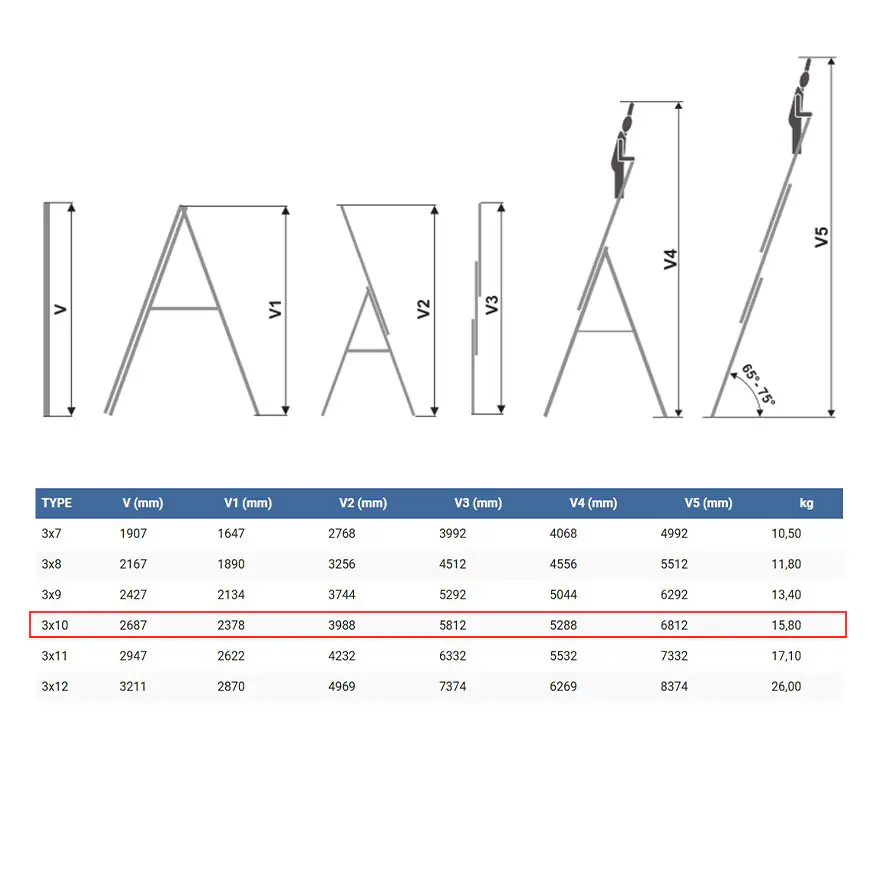 V

V1

V2

V3

V4

V5

65°- 75°

| TYPE | V (mm) | V1 (mm) | V2 (mm) | V3 (mm) | V4 (mm) | V5 (mm) | kg |
|---|---|---|---|---|---|---|---|
| 3x7 | 1907 | 1647 | 2768 | 3992 | 4068 | 4992 | 10,50 |
| 3x8 | 2167 | 1890 | 3256 | 4512 | 4556 | 5512 | 11,80 |
| 3x9 | 2427 | 2134 | 3744 | 5292 | 5044 | 6292 | 13,40 |
| 3x10 | 2687 | 2378 | 3988 | 5812 | 5288 | 6812 | 15,80 |
| 3x11 | 2947 | 2622 | 4232 | 6332 | 5532 | 7332 | 17,10 |
| 3x12 | 3211 | 2870 | 4969 | 7374 | 6269 | 8374 | 26,00 |